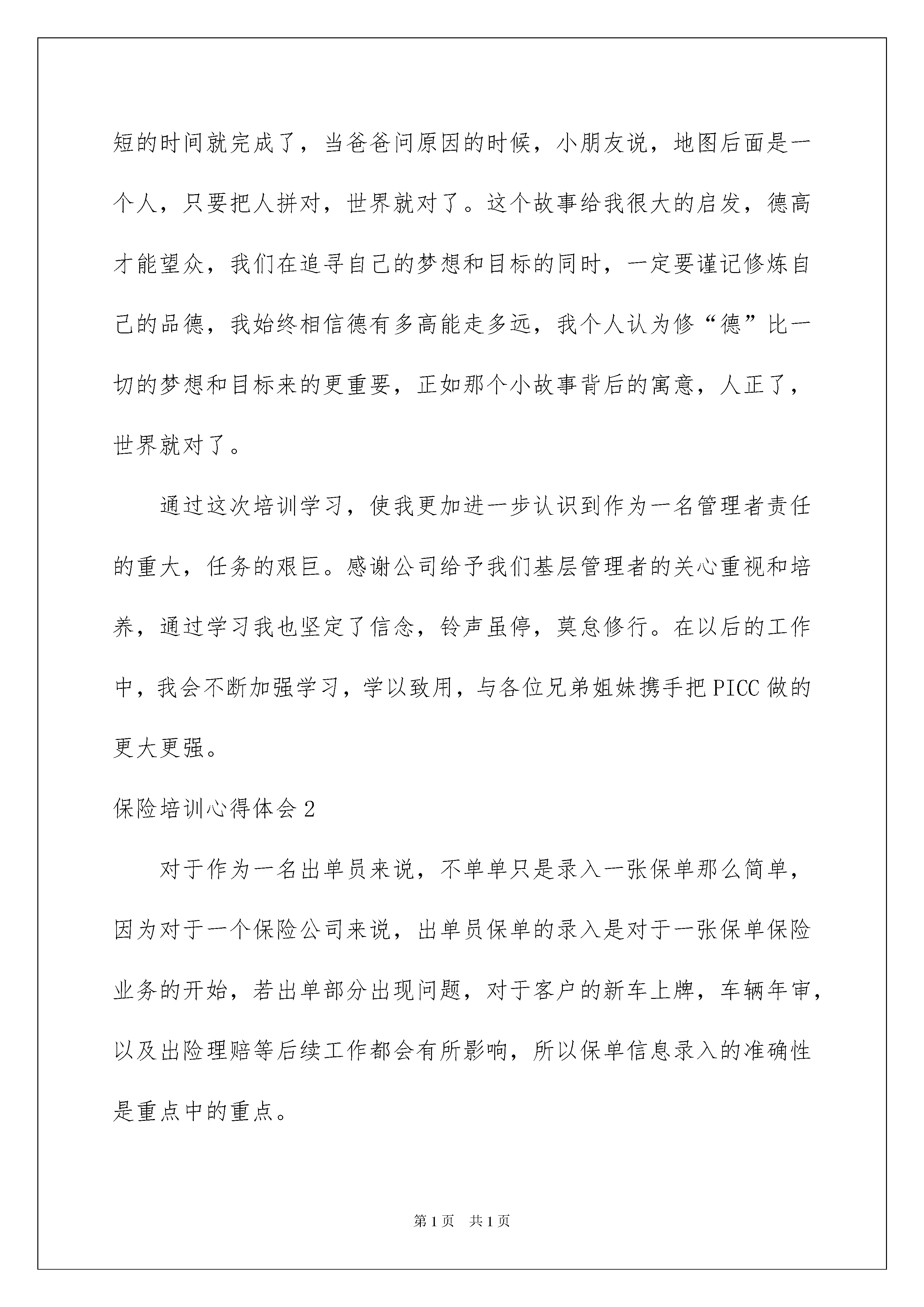 短的时间就完成了，当爸爸问原因的时候，小朋友说，地图后面是一个人，只要把人拼对，世界就对了。这个故事给我很大的启发，德高才能望众，我们在追寻自己的梦想和目标的同时，一定要谨记修炼自己的品德，我始终相信德有多高能走多远，我个人认为修“德”比一切的梦想和目标来的更重要，正如那个小故事背后的寓意，人正了，世界就对了。

通过这次培训学习，使我更加进一步认识到作为一名管理者责任的重大，任务的艰巨。感谢公司给予我们基层管理者的关心重视和培养，通过学习我也坚定了信念，铃声虽停，莫怠修行。在以后的工作中，我会不断加强学习，学以致用，与各位兄弟姐妹携手把PICC做的更大更强。

保险培训心得体会2

对于作为一名出单员来说，不单单只是录入一张保单那么简单，因为对于一个保险公司来说，出单员保单的录入是对于一张保单保险业务的开始，若出单部分出现问题，对于客户的新车上牌，车辆年审，以及出险理赔等后续工作都会有所影响，所以保单信息录入的准确性是重点中的重点。

第1页 共1页